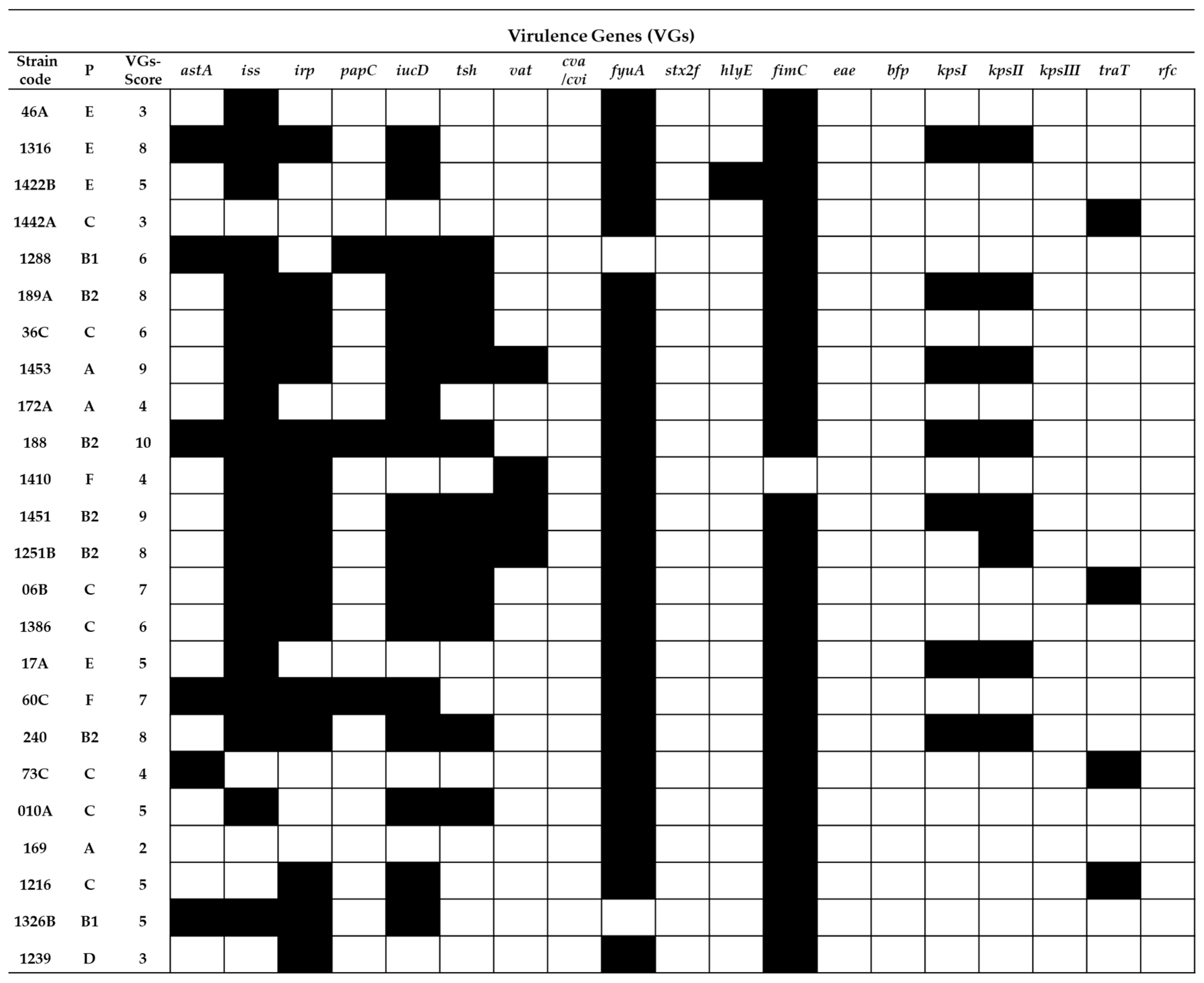 Virulence Genes (VGs)

| Strain code | P | VGs-Score | astA | iss | irp | papC | iucD | tsh | vat | cva /cvi | fyuA | stx2f | hlyE | fimC | eae | bfp | kpsI | kpsII | kpsIII | traT | rfc |
|---|---|---|---|---|---|---|---|---|---|---|---|---|---|---|---|---|---|---|---|---|---|
| 46A | E | 3 | | | | | | | | | | | | | | | | | | | |
| 1316 | E | 8 | | | | | | | | | | | | | | | | | | | |
| 1422B | E | 5 | | | | | | | | | | | | | | | | | | | |
| 1442A | C | 3 | | | | | | | | | | | | | | | | | | | |
| 1288 | B1 | 6 | | | | | | | | | | | | | | | | | | | |
| 189A | B2 | 8 | | | | | | | | | | | | | | | | | | | |
| 36C | C | 6 | | | | | | | | | | | | | | | | | | | |
| 1453 | A | 9 | | | | | | | | | | | | | | | | | | | |
| 172A | A | 4 | | | | | | | | | | | | | | | | | | | |
| 188 | B2 | 10 | | | | | | | | | | | | | | | | | | | |
| 1410 | F | 4 | | | | | | | | | | | | | | | | | | | |
| 1451 | B2 | 9 | | | | | | | | | | | | | | | | | | | |
| 1251B | B2 | 8 | | | | | | | | | | | | | | | | | | | |
| 06B | C | 7 | | | | | | | | | | | | | | | | | | | |
| 1386 | C | 6 | | | | | | | | | | | | | | | | | | | |
| 17A | E | 5 | | | | | | | | | | | | | | | | | | | |
| 60C | F | 7 | | | | | | | | | | | | | | | | | | | |
| 240 | B2 | 8 | | | | | | | | | | | | | | | | | | | |
| 73C | C | 4 | | | | | | | | | | | | | | | | | | | |
| 010A | C | 5 | | | | | | | | | | | | | | | | | | | |
| 169 | A | 2 | | | | | | | | | | | | | | | | | | | |
| 1216 | C | 5 | | | | | | | | | | | | | | | | | | | |
| 1326B | B1 | 5 | | | | | | | | | | | | | | | | | | | |
| 1239 | D | 3 | | | | | | | | | | | | | | | | | | | |